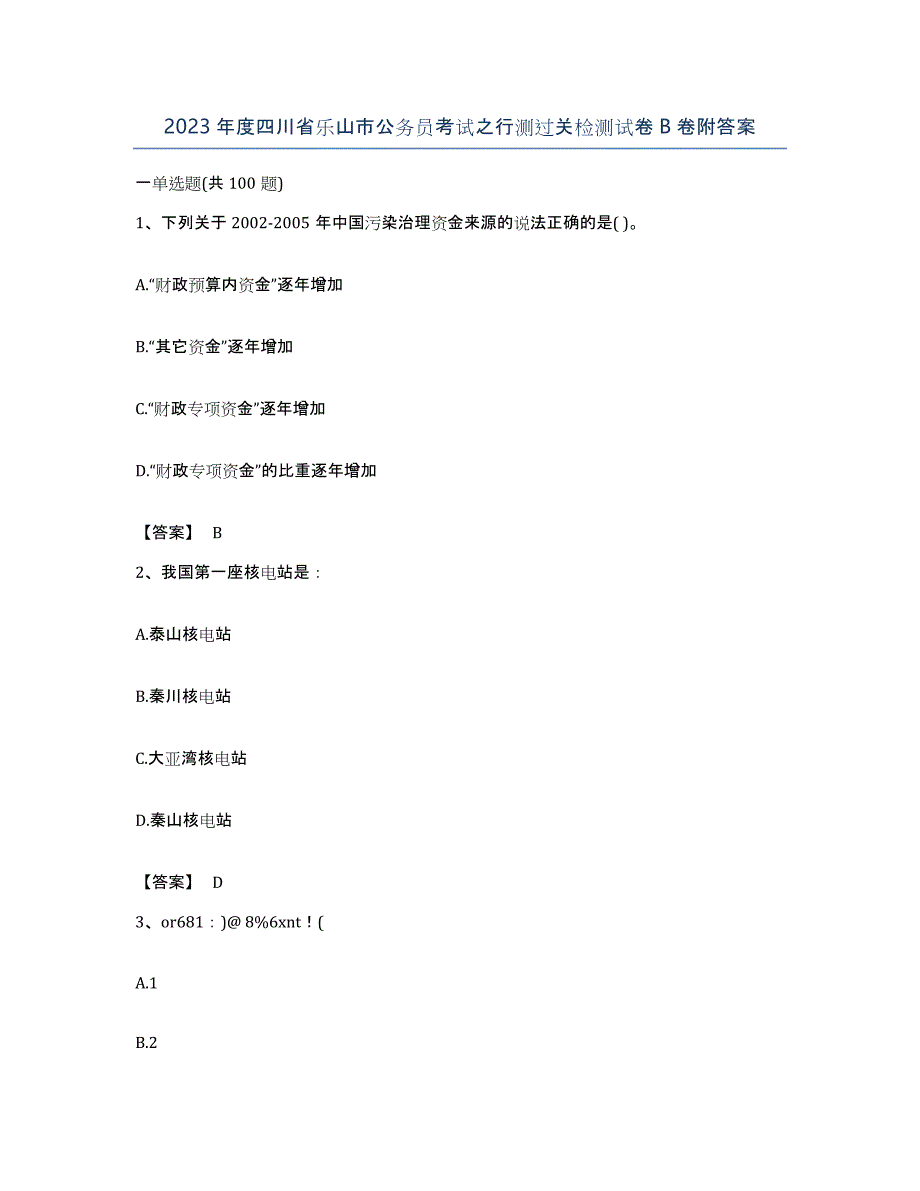 2023 年度四川省乐山市公务员考试之行测过关检测试卷 B 卷附答案

一单选题(共 100 题)

1、下列关于 2002-2005 年中国污染治理资金来源的说法正确的是( )。

A.“财政预算内资金”逐年增加

B.“其它资金”逐年增加

C.“财政专项资金”逐年增加

D.“财政专项资金”的比重逐年增加

【答案】 B

2、我国第一座核电站是：

A.泰山核电站

B.秦川核电站

C.大亚湾核电站

D.秦山核电站

【答案】 D

3、or681：)@ 8%6xnt！(

A.1

B.2